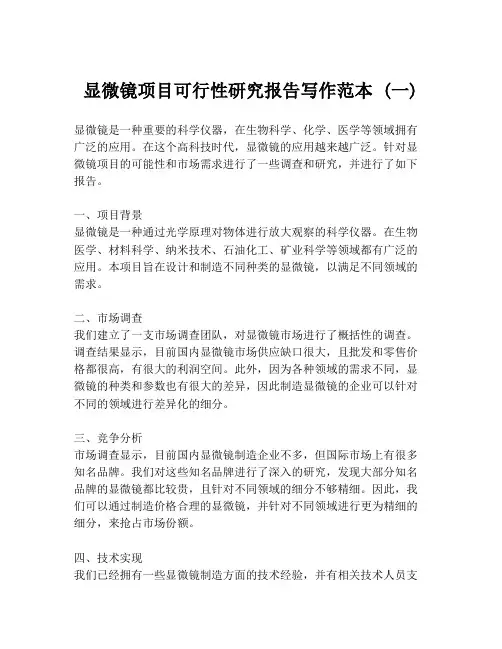 显微镜项目可行性研究报告写作范本（一）

显微镜是一种重要的科学仪器，在生物科学、化学、医学等领域拥有广泛的应用。在这个高科技时代，显微镜的应用越来越广泛。针对显微镜项目的可能性和市场需求进行了一些调查和研究，并进行了如下报告。

一、项目背景
显微镜是一种通过光学原理对物体进行放大观察的科学仪器。在生物医学、材料科学、纳米技术、石油化工、矿业科学等领域都有广泛的应用。本项目旨在设计和制造不同种类的显微镜，以满足不同领域的需求。

二、市场调查
我们建立了一支市场调查团队，对显微镜市场进行了概括性的调查。调查结果显示，目前国内显微镜市场供应缺口很大，且批发和零售价格都很高，有很大的利润空间。此外，因为各种领域的需求不同，显微镜的种类和参数也有很大的差异，因此制造显微镜的企业可以针对不同的领域进行差异化的细分。

三、竞争分析
市场调查显示，目前国内显微镜制造企业不多，但国际市场上有很多知名品牌。我们对这些知名品牌进行了深入的研究，发现大部分知名品牌的显微镜都比较贵，且针对不同领域的细分不够精细。因此，我们可以通过制造价格合理的显微镜，并针对不同领域进行更为精细的细分，来抢占市场份额。

四、技术实现
我们已经拥有一些显微镜制造方面的技术经验，并有相关技术人员支